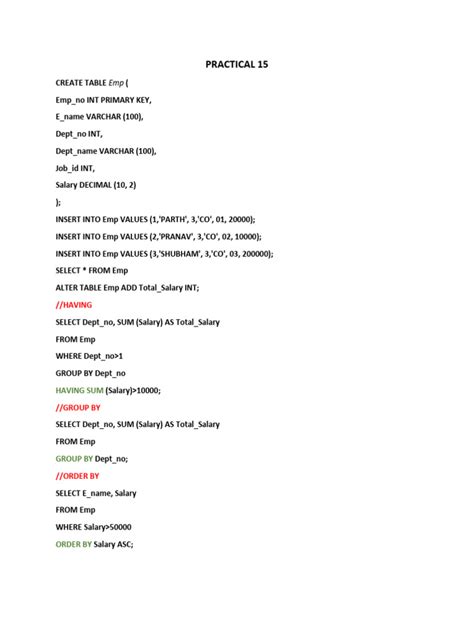 PRACTICAL 15

CREATE TABLE Emp (

Emp_no INT PRIMARY KEY,

E_name VARCHAR (100),

Dept_no INT,

Dept_name VARCHAR (100),

Job_id INT,

Salary DECIMAL (10, 2)

);

INSERT INTO Emp VALUES (1,'PARTH', 3,'CO', 01, 20000);

INSERT INTO Emp VALUES (2,'PRANAV', 3,'CO', 02, 10000);

INSERT INTO Emp VALUES (3,'SHUBHAM', 3,'CO', 03, 200000);

SELECT * FROM Emp

ALTER TABLE Emp ADD Total_Salary INT;

//HAVING

SELECT Dept_no, SUM (Salary) AS Total_Salary

FROM Emp

WHERE Dept_no>1

GROUP BY Dept_no

HAVING SUM (Salary)>10000;

//GROUP BY

SELECT Dept_no, SUM (Salary) AS Total_Salary

FROM Emp

GROUP BY Dept_no;

//ORDER BY

SELECT E_name, Salary

FROM Emp

WHERE Salary>50000

ORDER BY Salary ASC;